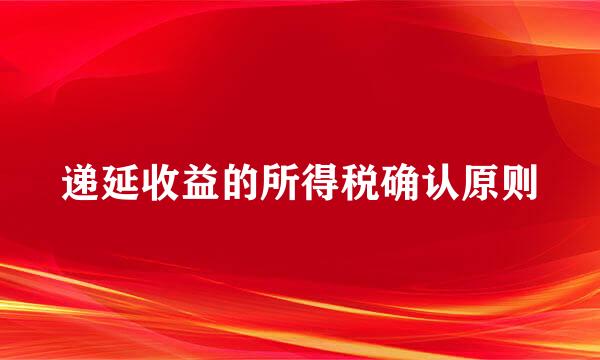 递延收益的所得税确认原则